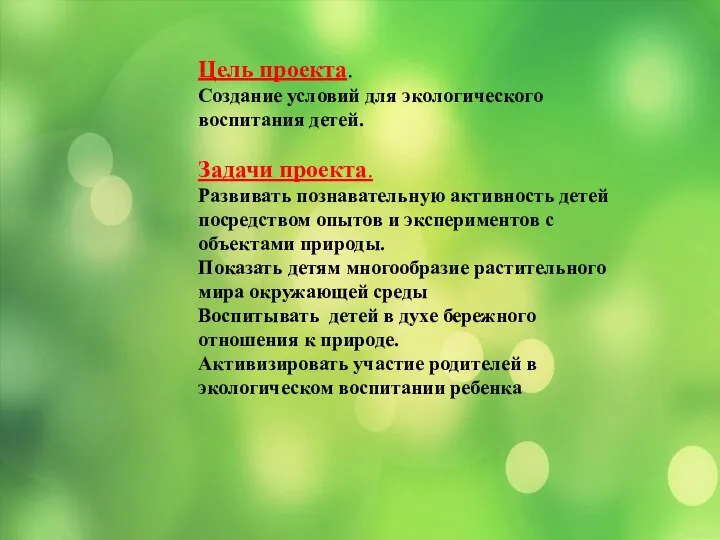 Цель проекта.
Создание условий для экологического воспитания детей.

Задачи проекта.
Развивать познавательную активность детей посредством опытов и экспериментов с объектами природы.
Показать детям многообразие растительного мира окружающей среды
Воспитывать детей в духе бережного отношения к природе.
Активизировать участие родителей в экологическом воспитании ребенка